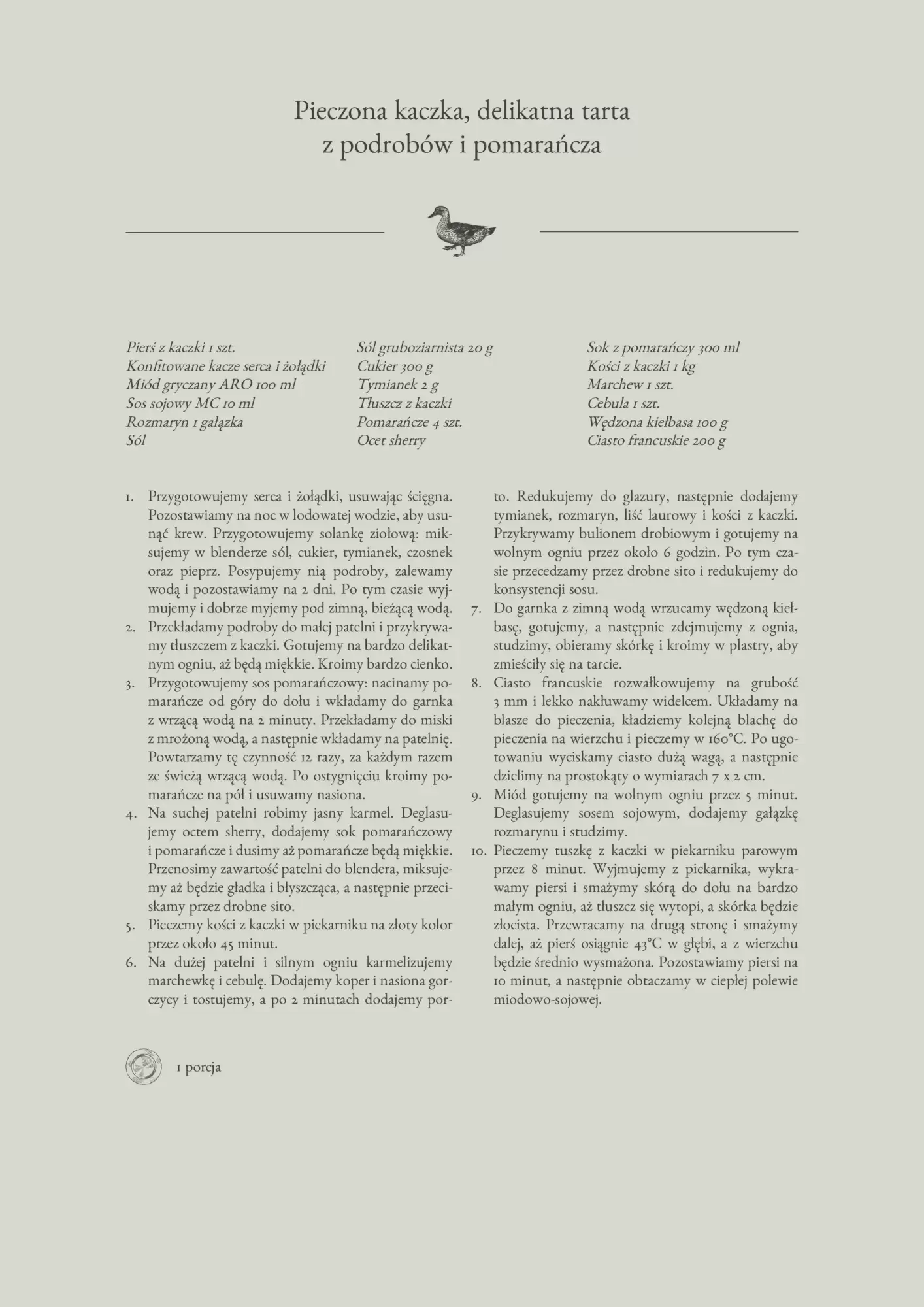 Pieczona kaczka, delikatna tarta z podrobów i pomarańcza

Pierś z kaczki 1 szt.
Konfitowane kacze serca i żołądki
Miód gryczany ARO 100 ml
Sos sojowy MC 10 ml
Rozmaryn 1 gałązka
Sól

Sól gruboziarnista 20 g
Cukier 300 g
Tymianek 2 g
Tłuszcz z kaczki
Pomarańcze 4 szt.
Ocet sherry

Sok z pomarańczy 300 ml
Kości z kaczki 1 kg
Marchew 1 szt.
Cebula 1 szt.
Wędzona kiełbasa 100 g
Ciasto francuskie 200 g

1. Przygotowujemy serca i żołądki, usuwając ścięgna. Pozostawiamy na noc w lodowatej wodzie, aby usunąć krew. Przygotowujemy solankę ziołową: miksujemy w blenderze sól, cukier, tymianek, czosnek oraz pieprz. Posypujemy nią podroby, zalewamy wodą i pozostawiamy na 2 dni. Po tym czasie wyjmujemy i dobrze myjemy pod zimną, bieżącą wodą.
2. Przekładamy podroby do małej patelni i przykrywamy tłuszczem z kaczki. Gotujemy na bardzo delikatnym ogniu, aż będą miękkie. Kroimy bardzo cienko.
3. Przygotowujemy sos pomarańczowy: nacinamy pomarańcze od góry do dołu i wkładamy do garnka z wrzącą wodą na 2 minuty. Przekładamy do miski z mrożoną wodą, a następnie wkładamy na patelnię. Powtarzamy tę czynność 12 razy, za każdym razem ze świeżą wrzącą wodą. Po ostygnięciu kroimy pomarańcze na pół i usuwamy nasiona.
4. Na suchej patelni robimy jasny karmel. Deglasujemy octem sherry, dodajemy sok pomarańczowy i pomarańcze i dusimy aż pomarańcze będą miękkie. Przenosimy zawartość patelni do blendera, miksujemy aż będzie gładka i błyszcząca, a następnie przeciskamy przez drobne sito.
5. Pieczemy kości z kaczki w piekarniku na złoty kolor przez około 45 minut.
6. Na dużej patelni i silnym ogniu karmelizujemy marchewkę i cebulę. Dodajemy koper i nasiona gorczycy i tostujemy, a po 2 minutach dodajemy porto. Redukujemy do glazury, następnie dodajemy tymianek, rozmaryn, liść laurowy i kości z kaczki. Przykrywamy bulionem drobiowym i gotujemy na wolnym ogniu przez około 6 godzin. Po tym czasie przecedzamy przez drobne sito i redukujemy do konsystencji sosu.
7. Do garnka z zimną wodą wrzucamy wędzoną kiełbasę, gotujemy, a następnie zdejmujemy z ognia, studzimy, obieramy skórkę i kroimy w plastry, aby zmieściły się na tarcie.
8. Ciasto francuskie rozwałkowujemy na grubość 3 mm i lekko nakłuwamy widelcem. Układamy na blasze do pieczenia, kładziemy kolejną blachę do pieczenia na wierzchu i pieczemy w 160°C. Po ugotowaniu wyciskamy ciasto dużą wagą, a następnie dzielimy na prostokąty o wymiarach 7 x 2 cm.
9. Miód gotujemy na wolnym ogniu przez 5 minut. Deglasujemy sosem sojowym, dodajemy gałązkę rozmarynu i studzimy.
10. Pieczemy tuszkę z kaczki w piekarniku parowym przez 8 minut. Wyjmujemy z piekarnika, wykrawamy piersi i smażymy skórą do dołu na bardzo małym ogniu, aż tłuszcz się wytopi, a skórka będzie złocista. Przewracamy na drugą stronę i smażymy dalej, aż pierś osiągnie 43°C w głębi, a z wierzchu będzie średnio wysmażona. Pozostawiamy piersi na 10 minut, a następnie obtaczamy w ciepłej polewie miodowo-sojowej.

1 porcja